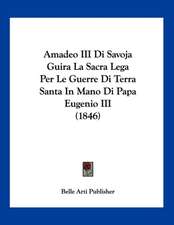 Amadeo III Di Savoja Guira La Sacra Lega Per Le Guerre Di Terra Santa In Mano Di Papa Eugenio III (1846)

Belle Arti Publisher